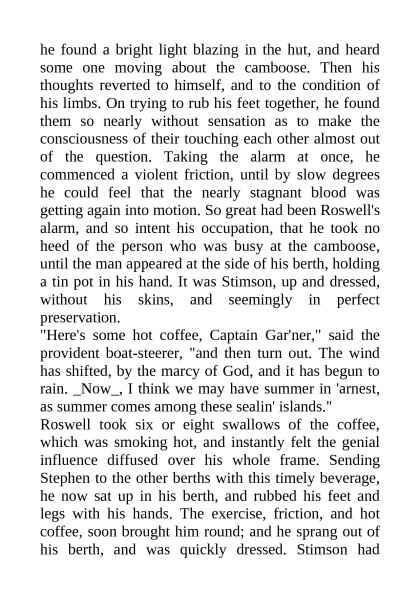 he found a bright light blazing in the hut, and heard some one moving about the camboose. Then his thoughts reverted to himself, and to the condition of his limbs. On trying to rub his feet together, he found them so nearly without sensation as to make the consciousness of their touching each other almost out of the question. Taking the alarm at once, he commenced a violent friction, until by slow degrees he could feel that the nearly stagnant blood was getting again into motion. So great had been Roswell's alarm, and so intent his occupation, that he took no heed of the person who was busy at the camboose, until the man appeared at the side of his berth, holding a tin pot in his hand. It was Stimson, up and dressed, without his skins, and seemingly in perfect preservation.
"Here's some hot coffee, Captain Gar'ner," said the provident boat-steerer, "and then turn out. The wind has shifted, by the marcy of God, and it has begun to rain. _Now_, I think we may have summer in 'arnest, as summer comes among these sealin' islands."
Roswell took six or eight swallows of the coffee, which was smoking hot, and instantly felt the genial influence diffused over his whole frame. Sending Stephen to the other berths with this timely beverage, he now sat up in his berth, and rubbed his feet and legs with his hands. The exercise, friction, and hot coffee, soon brought him round; and he sprang out of his berth, and was quickly dressed. Stimson had